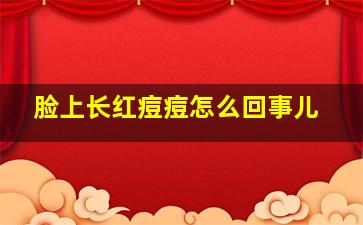 脸上长红痘痘怎么回事儿